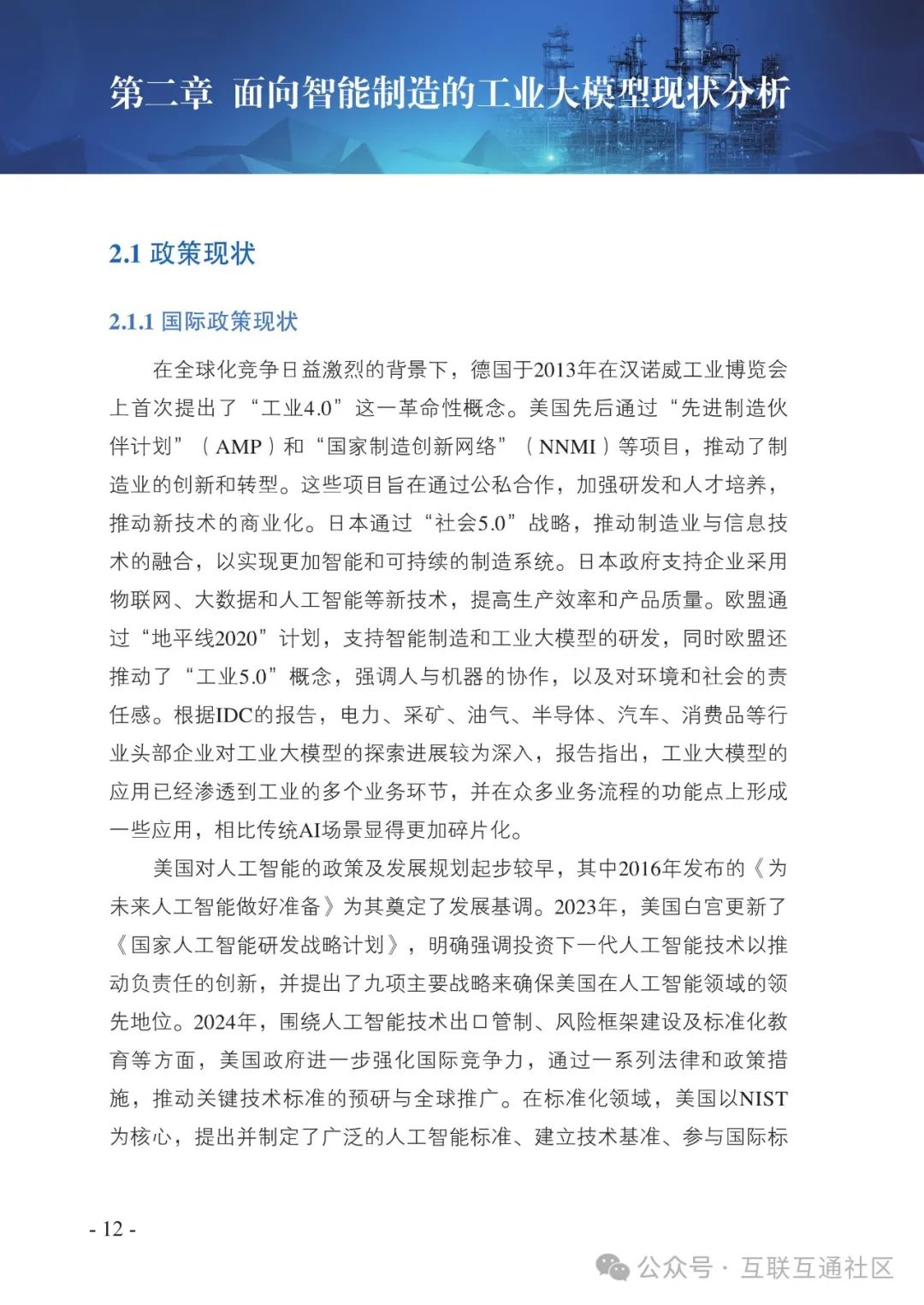 第二章 面向智能制造的工业大模型现状分析

2.1 政策现状

2.1.1 国际政策现状

在全球化竞争日益激烈的背景下，德国于2013年在汉诺威工业博览会上首次提出了“工业4.0”这一革命性概念。美国先后通过“先进制造伙伴计划”（AMP）和“国家制造创新网络”（NNMI）等项目，推动了制造业的创新和转型。这些项目旨在通过公私合作，加强研发和人才培养，推动新技术的商业化。日本通过“社会5.0”战略，推动制造业与信息技术的融合，以实现更加智能和可持续的制造系统。日本政府支持企业采用物联网、大数据和人工智能等新技术，提高生产效率和产品质量。欧盟通过“地平线2020”计划，支持智能制造和工业大模型的研发，同时欧盟还推动了“工业5.0”概念，强调人与机器的协作，以及对环境和社会的责任感。根据IDC的报告，电力、采矿、油气、半导体、汽车、消费品等行业头部企业对工业大模型的探索进展较为深入，报告指出，工业大模型的应用已经渗透到工业的多个业务环节，并在众多业务流程的功能点上形成一些应用，相比传统AI场景显得更加碎片化。

美国对人工智能的政策及发展规划起步较早，其中2016年发布的《为未来人工智能做好准备》为其奠定了发展基调。2023年，美国白宫更新了《国家人工智能研发战略计划》，明确强调投资下一代人工智能技术以推动负责任的创新，并提出了九项主要战略来确保美国在人工智能领域的领先地位。2024年，围绕人工智能技术出口管制、风险框架建设及标准化教育等方面，美国政府进一步强化国际竞争力，通过一系列法律和政策措施，推动关键技术标准的预研与全球推广。在标准化领域，美国以NIST为核心，提出并制定了广泛的人工智能标准、建立技术基准、参与国际标

- 12 -

公众号 · 互联互通社区